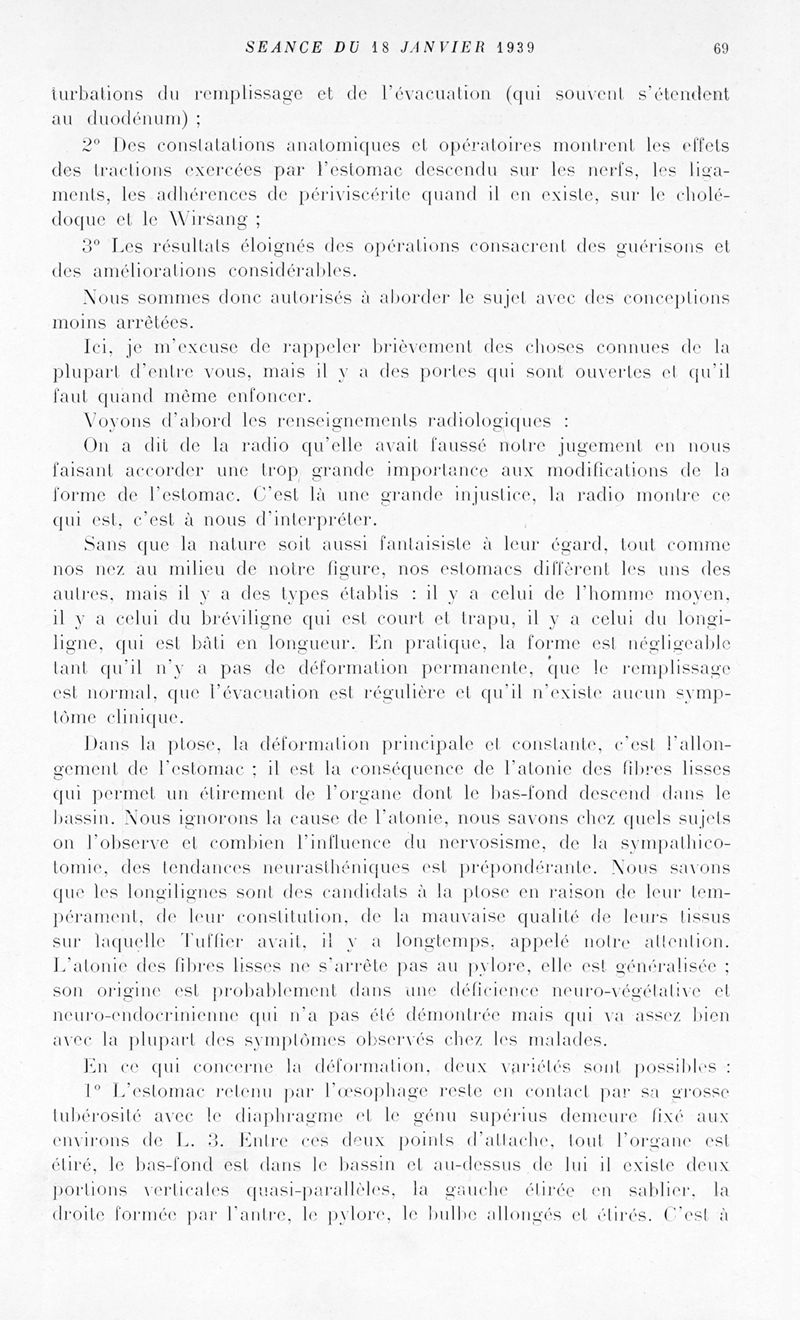 SEANCE DU 18 JANVIER 1939 69

turbations du remplissage et de l'évacuation (qui souvent s'étendent au duodénum) ;

2° Des constatations anatomiques et opératoires montrent les effets des tractions exercées par l'estomac descendu sur les nerfs, les ligaments, les adhérences de périviscérite quand il en existe, sur le cholédoque et le Wirsang ;

3° Les résultats éloignés des opérations consacrent des guérisons et des améliorations considérables.

Nous sommes donc autorisés à aborder le sujet avec des conceptions moins arrêtées.

Ici, je m'excuse de rappeler brièvement des choses connues de la plupart d'entre vous, mais il y a des portes qui sont ouvertes et qu'il faut quand même enfoncer.

Voyons d'abord les renseignements radiologiques :

On a dit de la radio qu'elle avait faussé notre jugement en nous faisant accorder une trop grande importance aux modifications de la forme de l'estomac. C'est là une grande injustice, la radio montre ce qui est, c'est à nous d'interpréter.

Sans que la nature soit aussi fantaisiste à leur égard, tout comme nos nez au milieu de notre figure, nos estomacs diffèrent les uns des autres, mais il y a des types établis : il y a celui de l'homme moyen, il y a celui du bréviligne qui est court et trapu, il y a celui du longiligne, qui est bâti en longueur. En pratique, la forme est négligeable tant qu'il n'y a pas de déformation permanente, que le remplissage est normal, que l'évacuation est régulière et qu'il n'existe aucun symptôme clinique.

Dans la ptose, la déformation principale et constante, c'est l'allongement de l'estomac ; il est la conséquence de l'atonie des fibres lisses qui permet un étirement de l'organe dont le bas-fond descend dans le bassin. Nous ignorons la cause de l'atonie, nous savons chez quels sujets on l'observe et combien l'influence du nervosisme, de la sympathicotomie, des tendances neurasthéniques est prépondérante. Nous savons que les longilignes sont des candidats à la ptose en raison de leur tempérament, de leur constitution, de la mauvaise qualité de leurs tissus sur laquelle Tuffier avait, il y a longtemps, appelé notre attention. L'atonie des fibres lisses ne s'arrête pas au pylore, elle est généralisée ; son origine est probablement dans une déficience neuro-végétative et neuro-endocrinienne qui n'a pas été démontrée mais qui va assez bien avec la plupart des symptômes observés chez les malades.

En ce qui concerne la déformation, deux variétés sont possibles :

1° L'estomac retenu par l'œsophage reste en contact par sa grosse tubérosité avec le diaphragme et le génu supérius demeure fixé aux environs de L. 3. Entre ces deux points d'attache, tout l'organe est étiré, le bas-fond est dans le bassin et au-dessus de lui il existe deux portions verticales quasi-parallèles, la gauche étirée en sablier, la droite formée par l'antre, le pylore, le bulbe allongés et étirés. C'est à